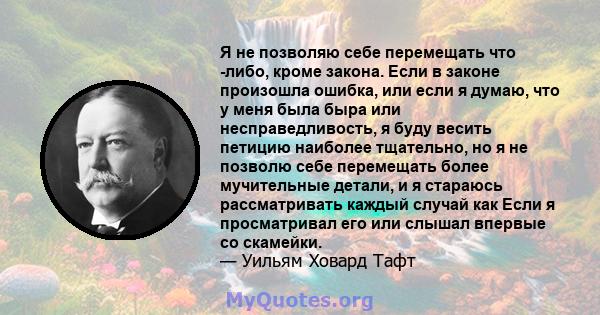 Я не позволяю себе перемещать что -либо, кроме закона. Если в законе произошла ошибка, или если я думаю, что у меня была быра или несправедливость, я буду весить петицию наиболее тщательно, но я не позволю себе перемещать более мучительные детали, и я стараюсь рассматривать каждый случай как Если я просматривал его или слышал впервые со скамейки.
— Уильям Ховард Тафт

MyQuotes.org